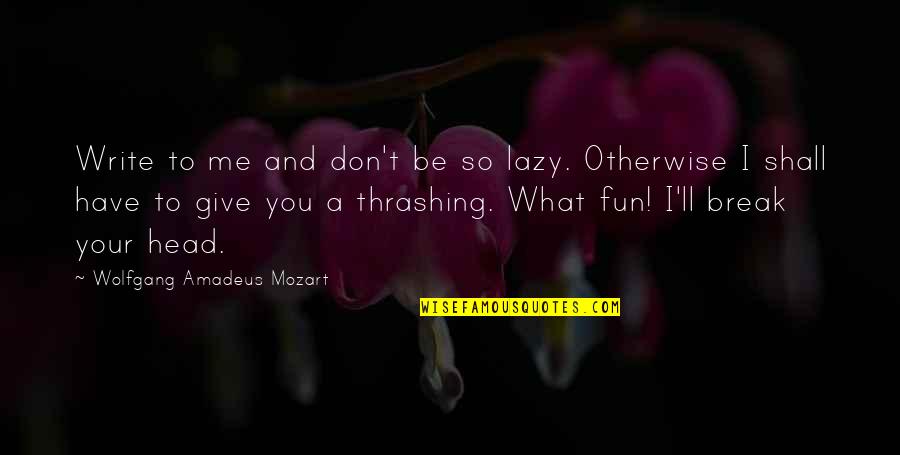 Write to me and don't be so lazy. Otherwise I shall have to give you a thrashing. What fun! I'll break your head.

~ Wolfgang Amadeus Mozart

WISEFAMOUSQUOTES.COM